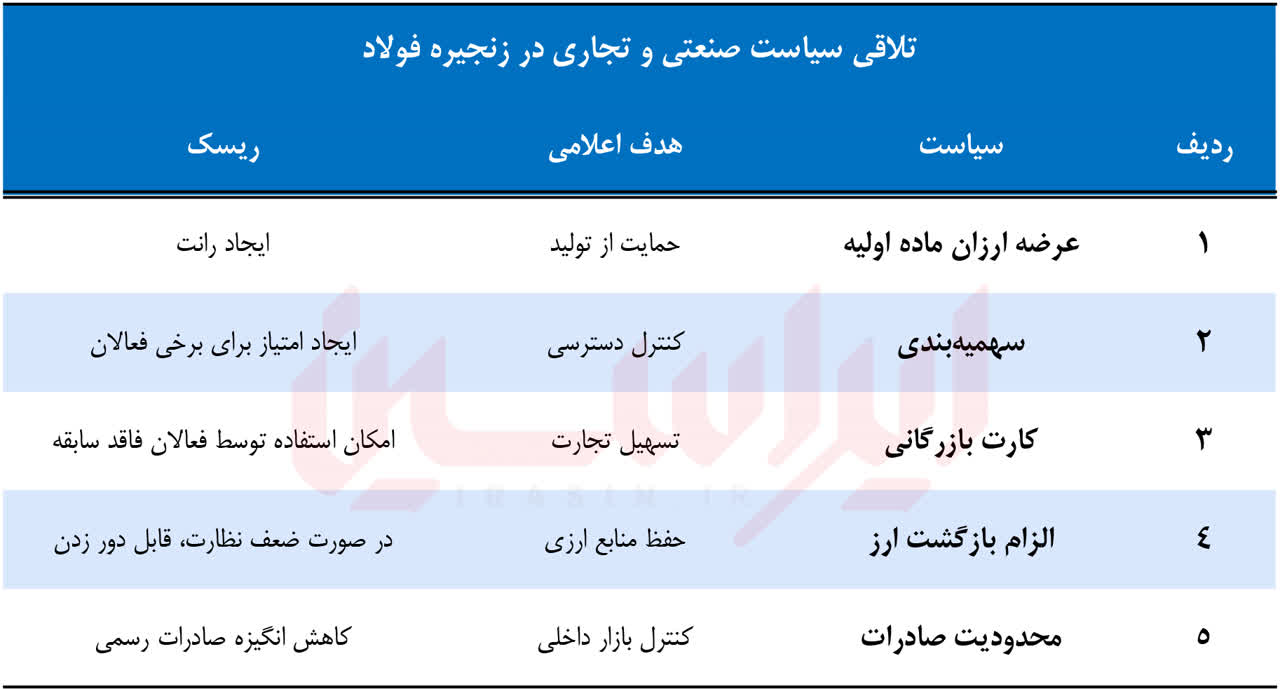 تلاقی سیاست صنعتی و تجاری در زنجیره فولاد

| ردیف | سیاست | هدف اعلامی | ریسک |
|---|---|---|---|
| ۱ | عرضه ارزان ماده اولیه | حمایت از تولید | ایجاد رانت |
| ۲ | سهمیه‌بندی | کنترل دسترسی | ایجاد امتیاز برای برخی فعالان |
| ۳ | کارت بازرگانی | تسهیل تجارت | امکان استفاده توسط فعالان فاقد سابقه |
| ٤ | الزام بازگشت ارز | حفظ منابع ارزی | در صورت ضعف نظارت، قابل دور زدن |
| ۵ | محدودیت صادرات | کنترل بازار داخلی | کاهش انگیزه صادرات رسمی |

ایراسین
IRASIN.IR